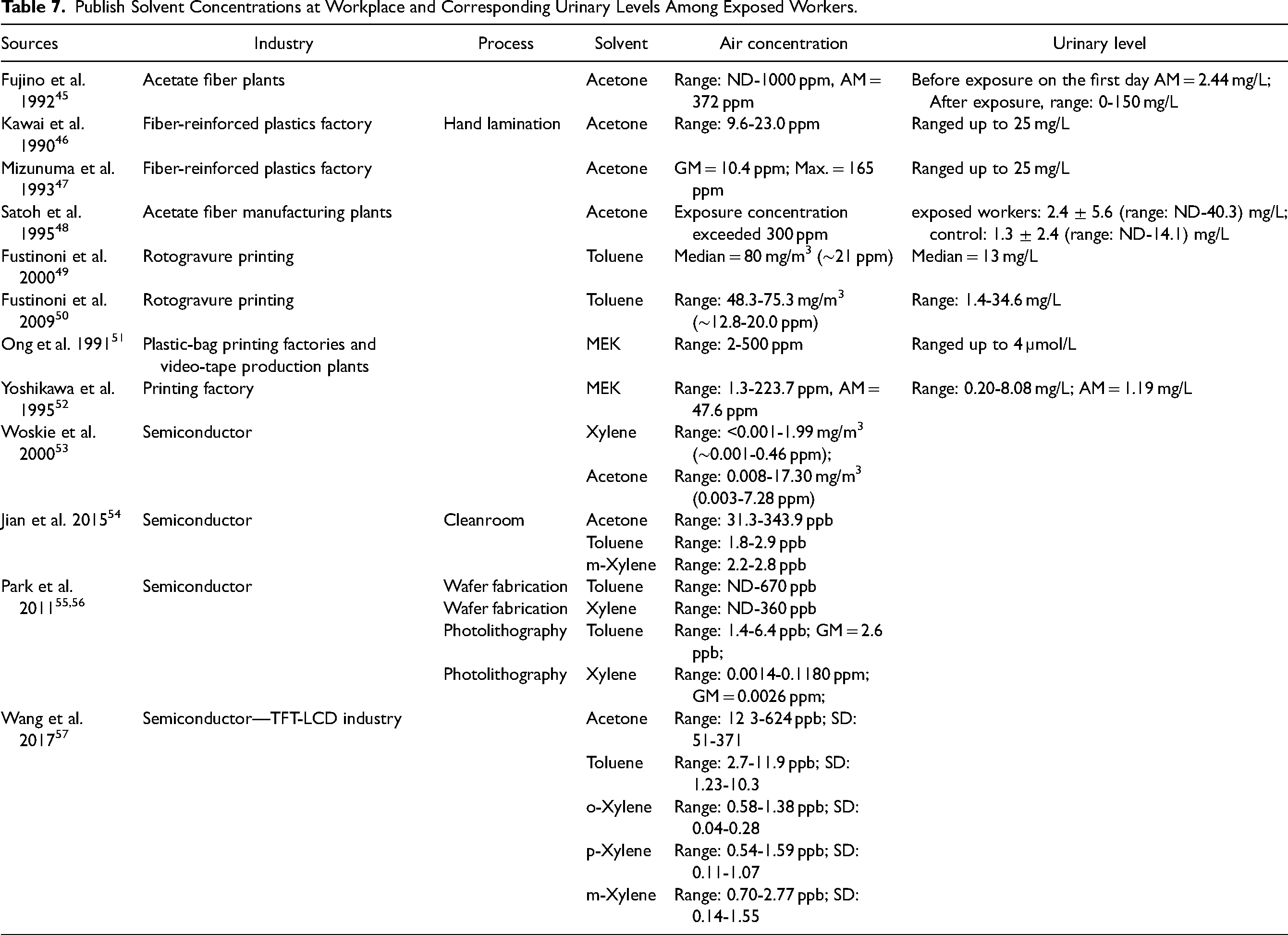 Table 7. Publish Solvent Concentrations at Workplace and Corresponding Urinary Levels Among Exposed Workers.

| Sources | Industry | Process | Solvent | Air concentration | Urinary level |
|---|---|---|---|---|---|
| Fujino et al. 1992$^{45}$ | Acetate fiber plants |  | Acetone | Range: ND-1000 ppm, AM = 372 ppm | Before exposure on the first day AM = 2.44 mg/L; After exposure, range: 0-150 mg/L |
| Kawai et al. 1990$^{46}$ | Fiber-reinforced plastics factory | Hand lamination | Acetone | Range: 9.6-23.0 ppm | Ranged up to 25 mg/L |
| Mizunuma et al. 1993$^{47}$ | Fiber-reinforced plastics factory |  | Acetone | GM = 10.4 ppm; Max. = 165 ppm | Ranged up to 25 mg/L |
| Satoh et al. 1995$^{48}$ | Acetate fiber manufacturing plants |  | Acetone | Exposure concentration exceeded 300 ppm | exposed workers: 2.4 ± 5.6 (range: ND-40.3) mg/L; control: 1.3 ± 2.4 (range: ND-14.1) mg/L |
| Fustinoni et al. 2000$^{49}$ | Rotogravure printing |  | Toluene | Median = 80 mg/m$^{3}$ (~21 ppm) | Median = 13 mg/L |
| Fustinoni et al. 2009$^{50}$ | Rotogravure printing |  | Toluene | Range: 48.3-75.3 mg/m$^{3}$ (~12.8-20.0 ppm) | Range: 1.4-34.6 mg/L |
| Ong et al. 1991$^{51}$ | Plastic-bag printing factories and video-tape production plants |  | MEK | Range: 2-500 ppm | Ranged up to 4 μmol/L |
| Yoshikawa et al. 1995$^{52}$ | Printing factory |  | MEK | Range: 1.3-223.7 ppm, AM = 47.6 ppm | Range: 0.20-8.08 mg/L; AM = 1.19 mg/L |
| Woskie et al. 2000$^{53}$ | Semiconductor |  | Xylene | Range: <0.001-1.99 mg/m$^{3}$ (~0.001-0.46 ppm); |  |
|  |  |  | Acetone | Range: 0.008-17.30 mg/m$^{3}$ (0.003-7.28 ppm) |  |
| Jian et al. 2015$^{54}$ | Semiconductor | Cleanroom | Acetone | Range: 31.3-343.9 ppb |  |
|  |  |  | Toluene | Range: 1.8-2.9 ppb |  |
|  |  |  | m-Xylene | Range: 2.2-2.8 ppb |  |
| Park et al. 2011$^{55,56}$ | Semiconductor | Wafer fabrication | Toluene | Range: ND-670 ppb |  |
|  |  | Wafer fabrication | Xylene | Range: ND-360 ppb |  |
|  |  | Photolithography | Toluene | Range: 1.4-6.4 ppb; GM = 2.6 ppb; |  |
|  |  | Photolithography | Xylene | Range: 0.0014-0.1180 ppm; GM = 0.0026 ppm; |  |
| Wang et al. 2017$^{57}$ | Semiconductor—TFT-LCD industry |  | Acetone | Range: 12 3-624 ppb; SD: 51-371 |  |
|  |  |  | Toluene | Range: 2.7-11.9 ppb; SD: 1.23-10.3 |  |
|  |  |  | o-Xylene | Range: 0.58-1.38 ppb; SD: 0.04-0.28 |  |
|  |  |  | p-Xylene | Range: 0.54-1.59 ppb; SD: 0.11-1.07 |  |
|  |  |  | m-Xylene | Range: 0.70-2.77 ppb; SD: 0.14-1.55 |  |